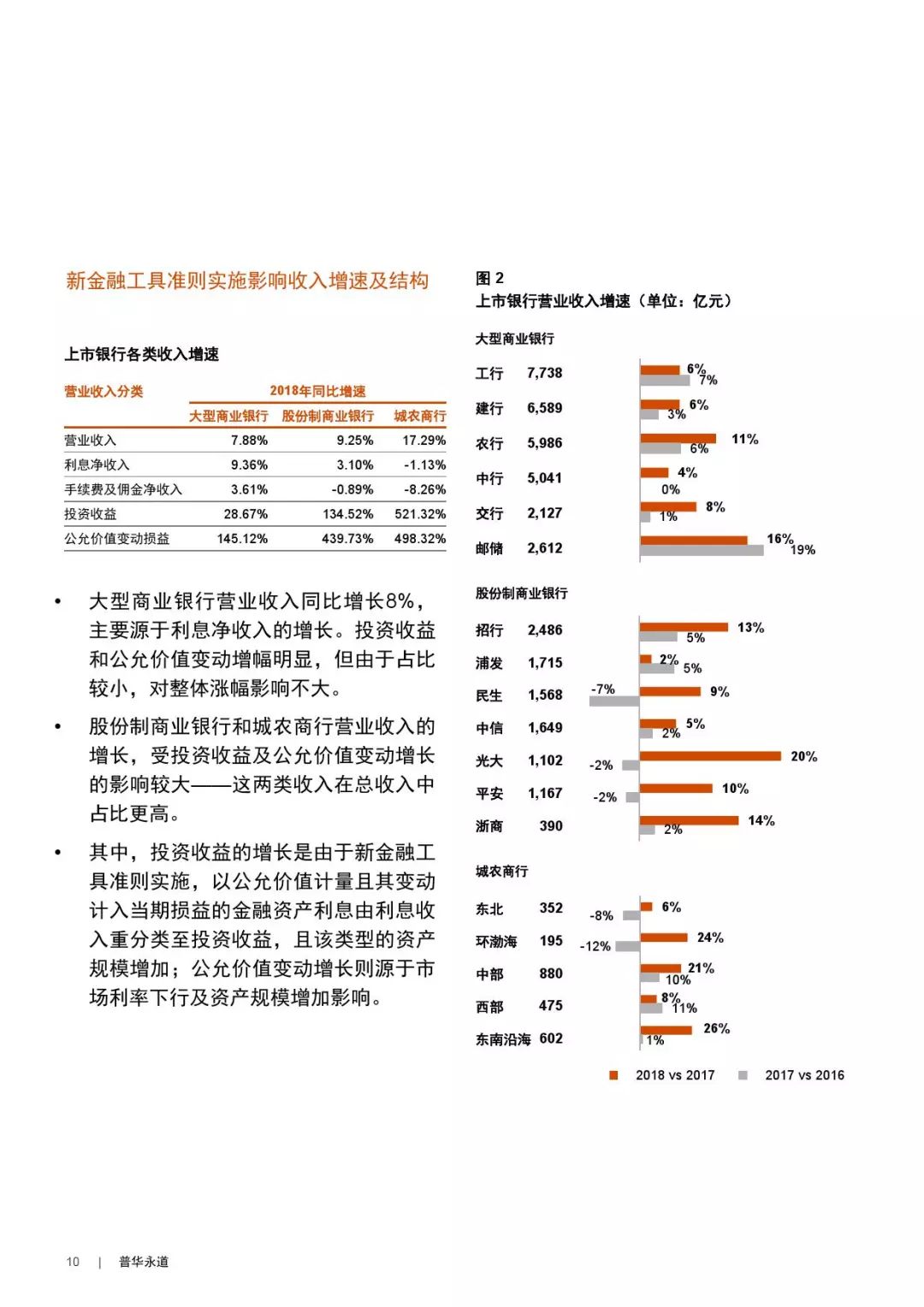 新金融工具准则实施影响收入增速及结构

上市银行各类收入增速

| 营业收入分类 | 2018年同比增速 | | |
|---|---|---|---|
| | 大型商业银行 | 股份制商业银行 | 城农商行 |
| 营业收入 | 7.88% | 9.25% | 17.29% |
| 利息净收入 | 9.36% | 3.10% | -1.13% |
| 手续费及佣金净收入 | 3.61% | -0.89% | -8.26% |
| 投资收益 | 28.67% | 134.52% | 521.32% |
| 公允价值变动损益 | 145.12% | 439.73% | 498.32% |

• 大型商业银行营业收入同比增长8%，主要源于利息净收入的增长。投资收益和公允价值变动增幅明显，但由于占比较小，对整体涨幅影响不大。

• 股份制商业银行和城农商行营业收入的增长，受投资收益及公允价值变动增长的影响较大——这两类收入在总收入中占比更高。

• 其中，投资收益的增长是由于新金融工具准则实施，以公允价值计量且其变动计入当期损益的金融资产利息由利息收入重分类至投资收益，且该类型的资产规模增加；公允价值变动增长则源于市场利率下行及资产规模增加影响。

图 2
上市银行营业收入增速（单位：亿元）

大型商业银行
工行 7,738 6% 7%
建行 6,589 6% 3%
农行 5,986 11% 6%
中行 5,041 4% 0%
交行 2,127 8% 1%
邮储 2,612 16% 19%

股份制商业银行
招行 2,486 13% 5%
浦发 1,715 2% 5%
民生 1,568 9% -7%
中信 1,649 5% 2%
光大 1,102 20% -2%
平安 1,167 10% -2%
浙商 390 14% 2%

城农商行
东北 352 6% -8%
环渤海 195 24% -12%
中部 880 21% 10%
西部 475 8% 11%
东南沿海 602 26% 1%

2018 vs 2017 2017 vs 2016

10 | 普华永道